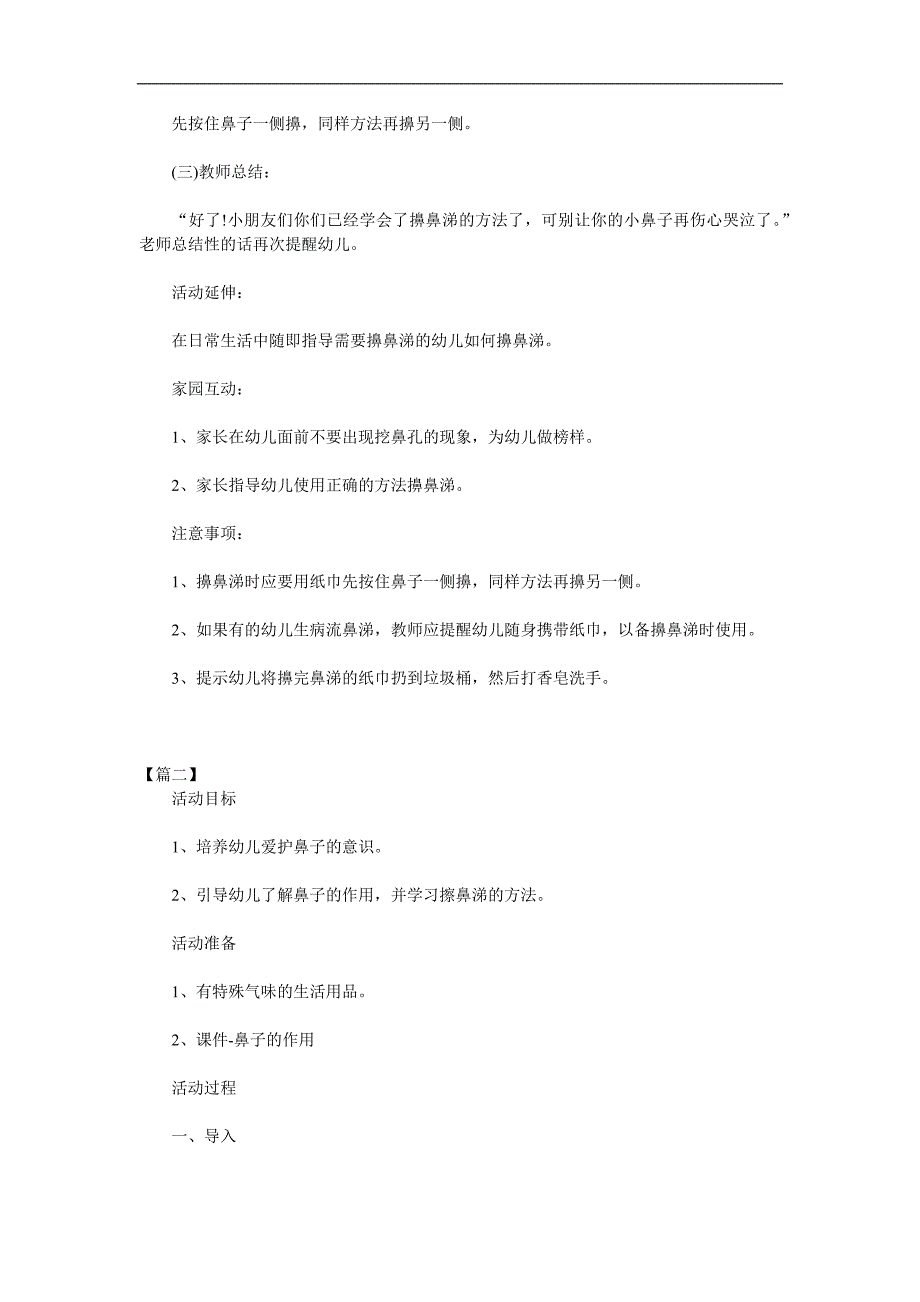 先按住鼻子一侧擤，同样方法再擤另一侧。

(三)教师总结：

“好了!小朋友们你们已经学会了擤鼻涕的方法了，可别让你的小鼻子再伤心哭泣了。”老师总结性的话再次提醒幼儿。

活动延伸：

在日常生活中随即指导需要擤鼻涕的幼儿如何擤鼻涕。

家园互动：

1、家长在幼儿面前不要出现挖鼻孔的现象，为幼儿做榜样。

2、家长指导幼儿使用正确的方法擤鼻涕。

注意事项：

1、擤鼻涕时应要用纸巾先按住鼻子一侧擤，同样方法再擤另一侧。

2、如果有的幼儿生病流鼻涕，教师应提醒幼儿随身携带纸巾，以备擤鼻涕时使用。

3、提示幼儿将擤完鼻涕的纸巾扔到垃圾桶，然后打香皂洗手。

【篇二】

活动目标

1、培养幼儿爱护鼻子的意识。

2、引导幼儿了解鼻子的作用，并学习擦鼻涕的方法。

活动准备

1、有特殊气味的生活用品。

2、课件-鼻子的作用

活动过程

一、导入